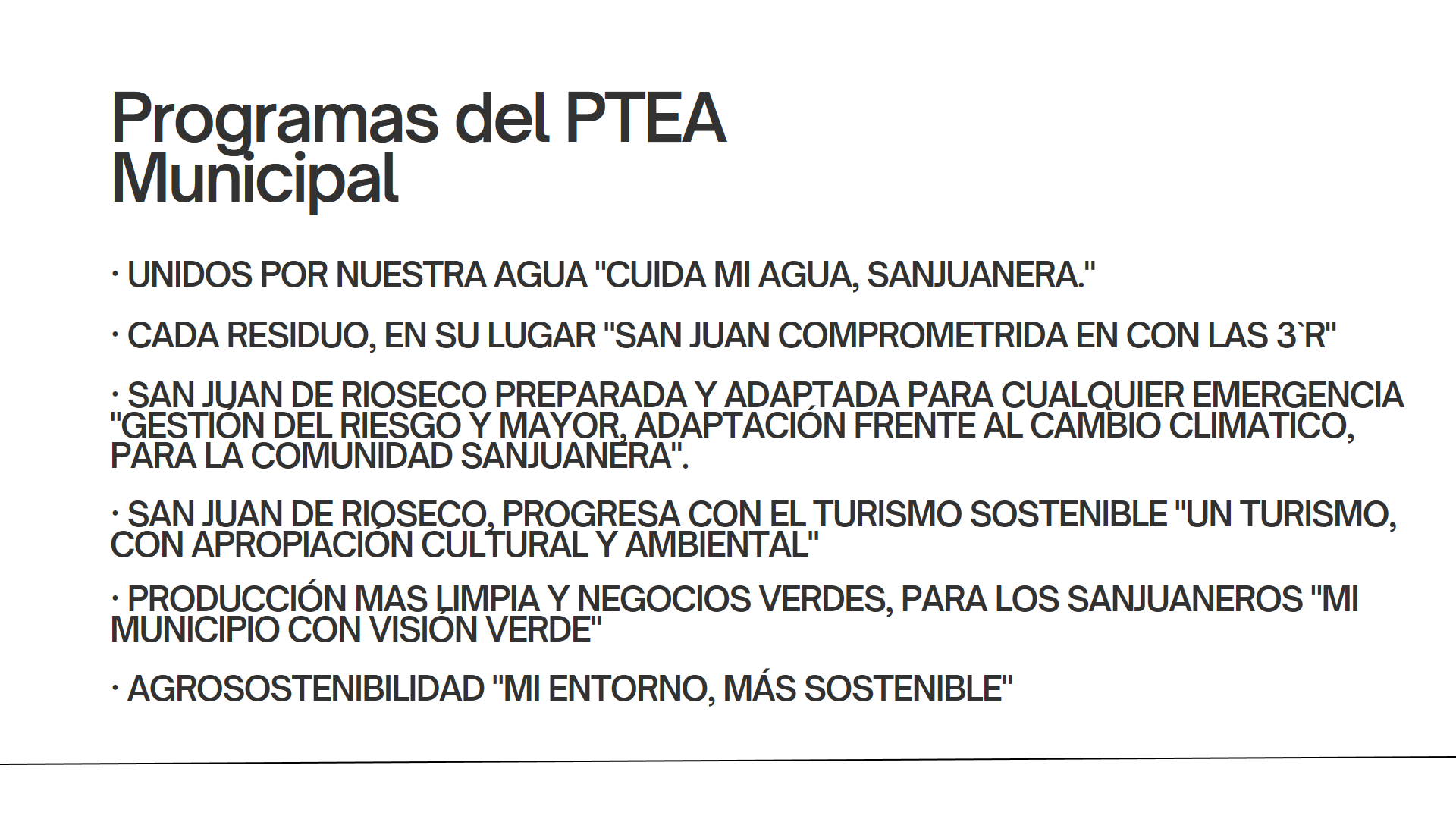 Programas del PTEA Municipal

· UNIDOS POR NUESTRA AGUA "CUIDA MI AGUA, SANJUANERA."

· CADA RESIDUO, EN SU LUGAR "SAN JUAN COMPROMETRIDA EN CON LAS 3`R"

· SAN JUAN DE RIOSECO PREPARADA Y ADAPTADA PARA CUALQUIER EMERGENCIA "GESTIÓN DEL RIESGO Y MAYOR, ADAPTACIÓN FRENTE AL CAMBIO CLIMATICO, PARA LA COMUNIDAD SANJUANERA".

· SAN JUAN DE RIOSECO, PROGRESA CON EL TURISMO SOSTENIBLE "UN TURISMO, CON APROPIACIÓN CULTURAL Y AMBIENTAL"

· PRODUCCIÓN MAS LIMPIA Y NEGOCIOS VERDES, PARA LOS SANJUANEROS "MI MUNICIPIO CON VISIÓN VERDE"

· AGROSOSTENIBILIDAD "MI ENTORNO, MÁS SOSTENIBLE"